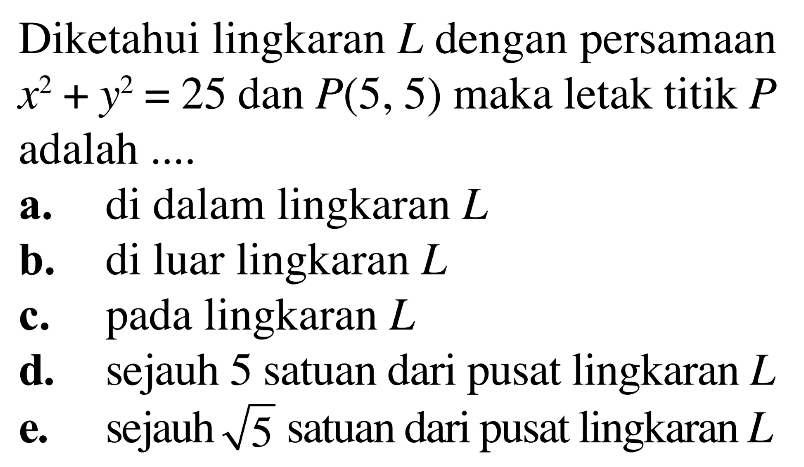 Diketahui lingkaran $L$ dengan persamaan $x^2 + y^2 = 25$ dan $P(5, 5)$ maka letak titik $P$ adalah ....

a. di dalam lingkaran $L$
b. di luar lingkaran $L$
c. pada lingkaran $L$
d. sejauh 5 satuan dari pusat lingkaran $L$
e. sejauh $\sqrt{5}$ satuan dari pusat lingkaran $L$